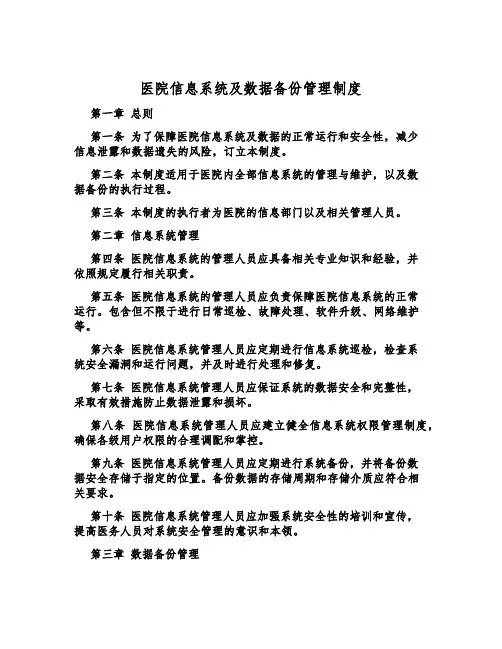 医院信息系统及数据备份管理制度

第一章 总则

第一条 为了保障医院信息系统及数据的正常运行和安全性，减少信息泄露和数据遗失的风险，订立本制度。

第二条 本制度适用于医院内全部信息系统的管理与维护，以及数据备份的执行过程。

第三条 本制度的执行者为医院的信息部门以及相关管理人员。

第二章 信息系统管理

第四条 医院信息系统的管理人员应具备相关专业知识和经验，并依照规定履行相关职责。

第五条 医院信息系统的管理人员应负责保障医院信息系统的正常运行。包含但不限于进行日常巡检、故障处理、软件升级、网络维护等。

第六条 医院信息系统管理人员应定期进行信息系统巡检，检查系统安全漏洞和运行问题，并及时进行处理和修复。

第七条 医院信息系统管理人员应保证系统的数据安全和完整性，采取有效措施防止数据泄露和损坏。

第八条 医院信息系统管理人员应建立健全信息系统权限管理制度，确保各级用户权限的合理调配和掌控。

第九条 医院信息系统管理人员应定期进行系统备份，并将备份数据安全存储于指定的位置。备份数据的存储周期和存储介质应符合相关要求。

第十条 医院信息系统管理人员应加强系统安全性的培训和宣传，提高医务人员对系统安全管理的意识和本领。

第三章 数据备份管理